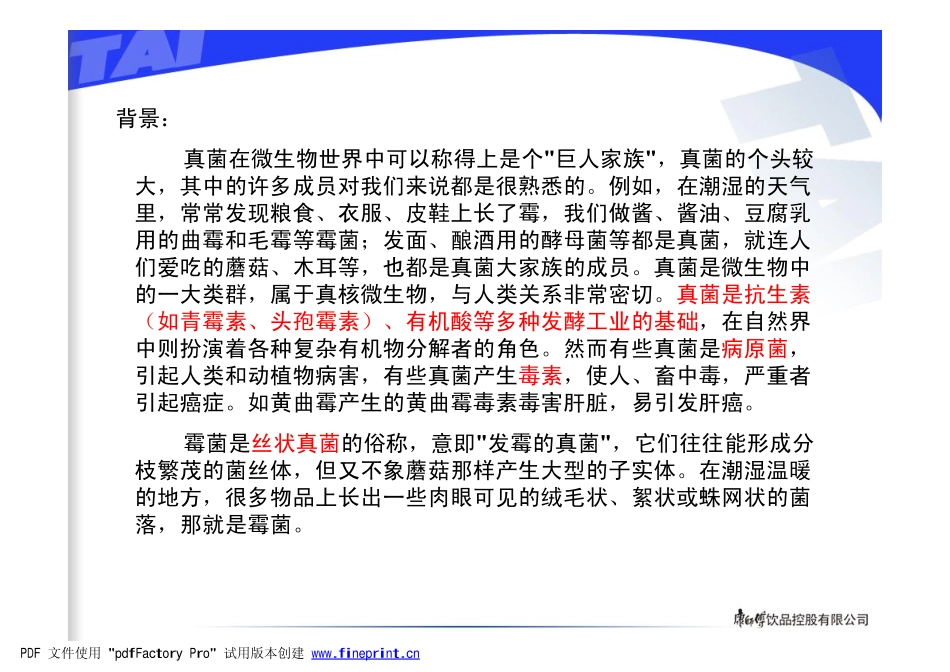 TAI

背景：

真菌在微生物世界中可以称得上是个"巨人家族"，真菌的个头较大，其中的许多成员对我们来说都是很熟悉的。例如，在潮湿的天气里，常常发现粮食、衣服、皮鞋上长了霉，我们做酱、酱油、豆腐乳用的曲霉和毛霉等霉菌；发面、酿酒用的酵母菌等都是真菌，就连人们爱吃的蘑菇、木耳等，也都是真菌大家族的成员。真菌是微生物中的一大类群，属于真核微生物，与人类关系非常密切。真菌是抗生素（如青霉素、头孢霉素）、有机酸等多种发酵工业的基础，在自然界中则扮演着各种复杂有机物分解者的角色。然而有些真菌是病原菌，引起人类和动植物病害，有些真菌产生毒素，使人、畜中毒，严重者引起癌症。如黄曲霉产生的黄曲霉毒素毒害肝脏，易引发肝癌。

霉菌是丝状真菌的俗称，意即"发霉的真菌"，它们往往能形成分枝繁茂的菌丝体，但又不象蘑菇那样产生大型的子实体。在潮湿温暖的地方，很多物品上长出一些肉眼可见的绒毛状、絮状或蛛网状的菌落，那就是霉菌。

康师傅饮品控股有限公司

PDF 文件使用 "pdfFactory Pro" 试用版本创建 www.fineprint.cn